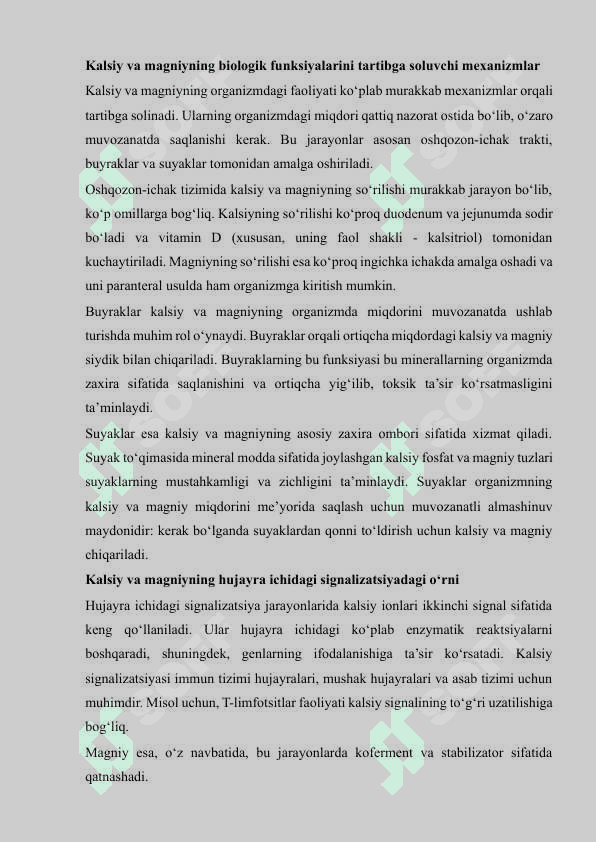 **Kalsiy va magniyning biologik funksiyalarini tartibga soluvchi mexanizmlar**

Kalsiy va magniyning organizmdagi faoliyati ko‘plab murakkab mexanizmlar orqali tartibga solinadi. Ularning organizmdagi miqdori qattiq nazorat ostida bo‘lib, o‘zaro muvozanatda saqlanishi kerak. Bu jarayonlar asosan oshqozon-ichak trakti, buyraklar va suyaklar tomonidan amalga oshiriladi.

Oshqozon-ichak tizimida kalsiy va magniyning so‘rilishi murakkab jarayon bo‘lib, ko‘p omillarga bog‘liq. Kalsiyning so‘rilishi ko‘proq duodenum va jejunumda sodir bo‘ladi va vitamin D (xususan, uning faol shakli - kalsitriol) tomonidan kuchaytiriladi. Magniyning so‘rilishi esa ko‘proq ingichka ichakda amalga oshadi va uni paranteral usulda ham organizmga kiritish mumkin.

Buyraklar kalsiy va magniyning organizmda miqdorini muvozanatda ushlab turishda muhim rol o‘ynaydi. Buyraklar orqali ortiqcha miqdordagi kalsiy va magniy siydik bilan chiqariladi. Buyraklarning bu funksiyasi bu minerallarning organizmda zaxira sifatida saqlanishini va ortiqcha yig‘ilib, toksik ta’sir ko‘rsatmasligini ta’minlaydi.

Suyaklar esa kalsiy va magniyning asosiy zaxira ombori sifatida xizmat qiladi. Suyak to‘qimasida mineral modda sifatida joylashgan kalsiy fosfat va magniy tuzlari suyaklarning mustahkamligi va zichligini ta’minlaydi. Suyaklar organizmning kalsiy va magniy miqdorini me’yorida saqlash uchun muvozanatli almashinuv maydonidir: kerak bo‘lganda suyaklardan qonni to‘ldirish uchun kalsiy va magniy chiqariladi.

**Kalsiy va magniyning hujayra ichidagi signalizatsiyadagi o‘rni**

Hujayra ichidagi signalizatsiya jarayonlarida kalsiy ionlari ikkinchi signal sifatida keng qo‘llaniladi. Ular hujayra ichidagi ko‘plab enzymatik reaktsiyalarni boshqaradi, shuningdek, genlarning ifodalanishiga ta’sir ko‘rsatadi. Kalsiy signalizatsiyasi immun tizimi hujayralari, mushak hujayralari va asab tizimi uchun muhimdir. Misol uchun, T-limfotsitlar faoliyati kalsiy signalining to‘g‘ri uzatilishiga bog‘liq.

Magniy esa, o‘z navbatida, bu jarayonlarda koferment va stabilizator sifatida qatnashadi.